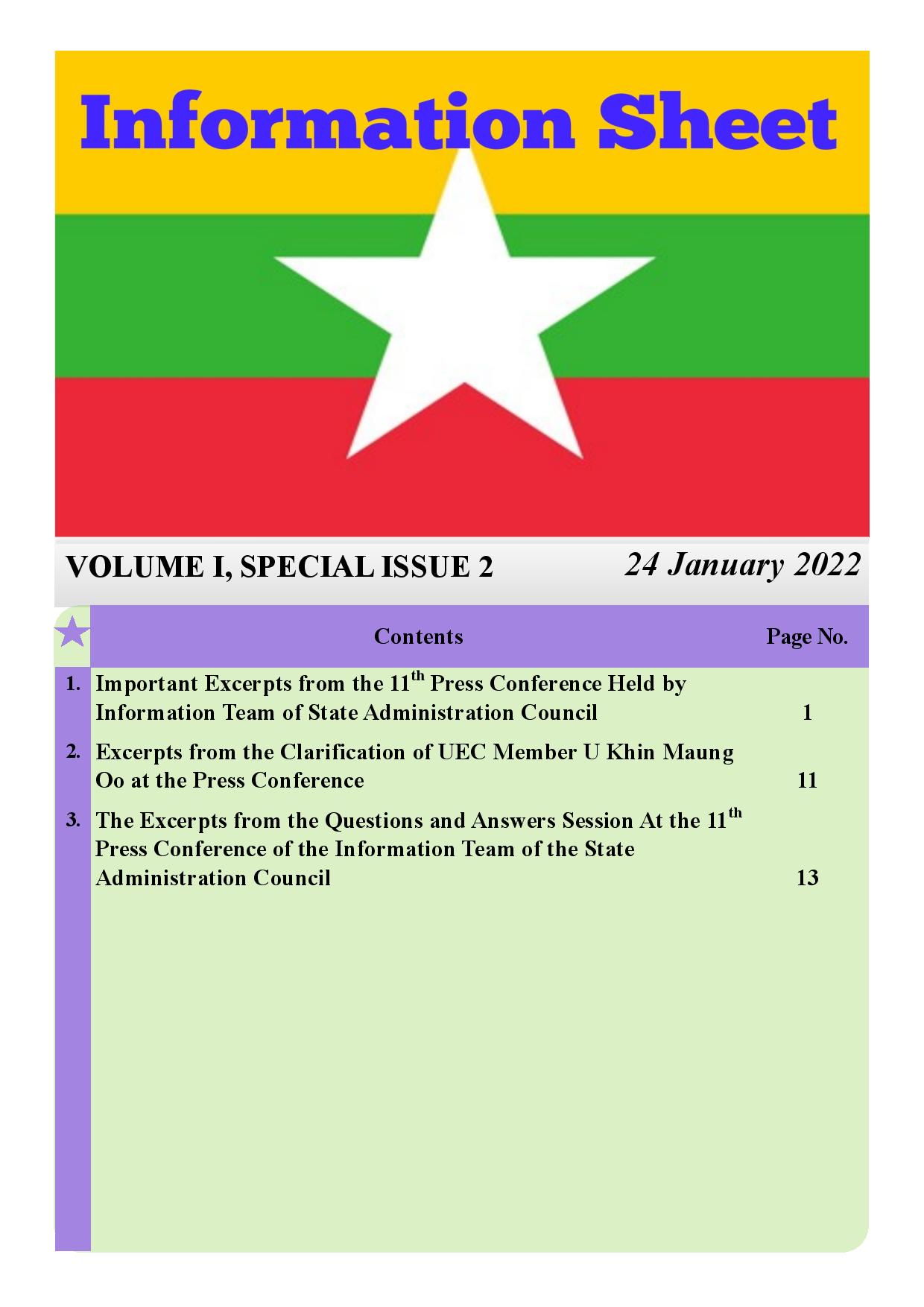 Information Sheet

VOLUME I, SPECIAL ISSUE 2

24 January 2022

| | Contents | Page No. |
|---|---|---|
| 1. | Important Excerpts from the 11$^{th}$ Press Conference Held by Information Team of State Administration Council | 1 |
| 2. | Excerpts from the Clarification of UEC Member U Khin Maung Oo at the Press Conference | 11 |
| 3. | The Excerpts from the Questions and Answers Session At the 11$^{th}$ Press Conference of the Information Team of the State Administration Council | 13 |